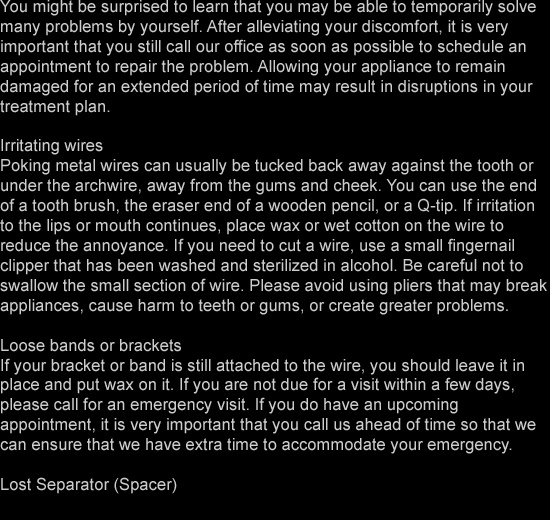 You might be surprised to learn that you may be able to temporarily solve many problems by yourself. After alleviating your discomfort, it is very important that you still call our office as soon as possible to schedule an appointment to repair the problem. Allowing your appliance to remain damaged for an extended period of time may result in disruptions in your treatment plan.

Irritating wires
Poking metal wires can usually be tucked back away against the tooth or under the archwire, away from the gums and cheek. You can use the end of a tooth brush, the eraser end of a wooden pencil, or a Q-tip. If irritation to the lips or mouth continues, place wax or wet cotton on the wire to reduce the annoyance. If you need to cut a wire, use a small fingernail clipper that has been washed and sterilized in alcohol. Be careful not to swallow the small section of wire. Please avoid using pliers that may break appliances, cause harm to teeth or gums, or create greater problems.

Loose bands or brackets
If your bracket or band is still attached to the wire, you should leave it in place and put wax on it. If you are not due for a visit within a few days, please call for an emergency visit. If you do have an upcoming appointment, it is very important that you call us ahead of time so that we can ensure that we have extra time to accommodate your emergency.

Lost Separator (Spacer)